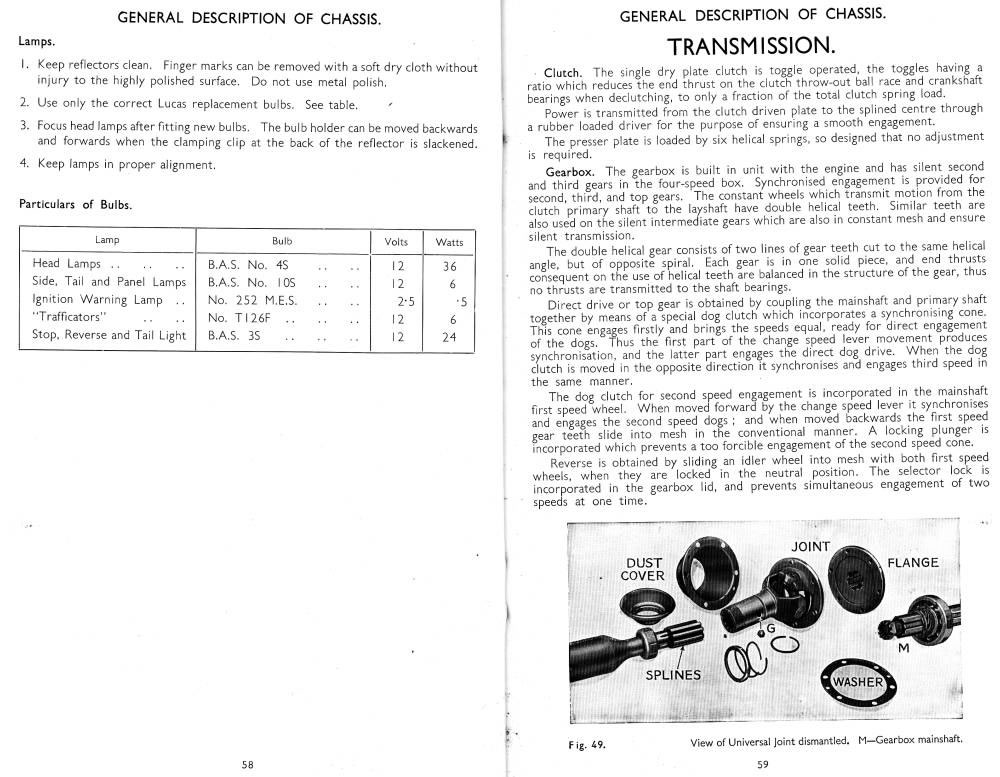 GENERAL DESCRIPTION OF CHASSIS.

Lamps.

1. Keep reflectors clean. Finger marks can be removed with a soft dry cloth without injury to the highly polished surface. Do not use metal polish.

2. Use only the correct Lucas replacement bulbs. See table.

3. Focus head lamps after fitting new bulbs. The bulb holder can be moved backwards and forwards when the clamping clip at the back of the reflector is slackened.

4. Keep lamps in proper alignment.

Particulars of Bulbs.

| Lamp | Bulb | Volts | Watts |
|---|---|---|---|
| Head Lamps .. .. .. | B.A.S. No. 4S .. .. | 12 | 36 |
| Side, Tail and Panel Lamps | B.A.S. No. 10S .. .. | 12 | 6 |
| Ignition Warning Lamp .. | No. 252 M.E.S. .. .. | 2·5 | ·5 |
| "Trafficators" .. .. | No. T126F .. .. .. | 12 | 6 |
| Stop, Reverse and Tail Light | B.A.S. 3S .. .. .. | 12 | 24 |

58

GENERAL DESCRIPTION OF CHASSIS.

TRANSMISSION.

Clutch. The single dry plate clutch is toggle operated, the toggles having a ratio which reduces the end thrust on the clutch throw-out ball race and crankshaft bearings when declutching, to only a fraction of the total clutch spring load.

Power is transmitted from the clutch driven plate to the splined centre through a rubber loaded driver for the purpose of ensuring a smooth engagement.

The presser plate is loaded by six helical springs, so designed that no adjustment is required.

Gearbox. The gearbox is built in unit with the engine and has silent second and third gears in the four-speed box. Synchronised engagement is provided for second, third, and top gears. The constant wheels which transmit motion from the clutch primary shaft to the layshaft have double helical teeth. Similar teeth are also used on the silent intermediate gears which are also in constant mesh and ensure silent transmission.

The double helical gear consists of two lines of gear teeth cut to the same helical angle, but of opposite spiral. Each gear is in one solid piece, and end thrusts consequent on the use of helical teeth are balanced in the structure of the gear, thus no thrusts are transmitted to the shaft bearings.

Direct drive or top gear is obtained by coupling the mainshaft and primary shaft together by means of a special dog clutch which incorporates a synchronising cone. This cone engages firstly and brings the speeds equal, ready for direct engagement of the dogs. Thus the first part of the change speed lever movement produces synchronisation, and the latter part engages the direct dog drive. When the dog clutch is moved in the opposite direction it synchronises and engages third speed in the same manner.

The dog clutch for second speed engagement is incorporated in the mainshaft first speed wheel. When moved forward by the change speed lever it synchronises and engages the second speed dogs; and when moved backwards the first speed gear teeth slide into mesh in the conventional manner. A locking plunger is incorporated which prevents a too forcible engagement of the second speed cone.

Reverse is obtained by sliding an idler wheel into mesh with both first speed wheels, when they are locked in the neutral position. The selector lock is incorporated in the gearbox lid, and prevents simultaneous engagement of two speeds at one time.

DUST COVER
JOINT
FLANGE
G
M
SPLINES
WASHER

Fig. 49. View of Universal Joint dismantled. M—Gearbox mainshaft.

59